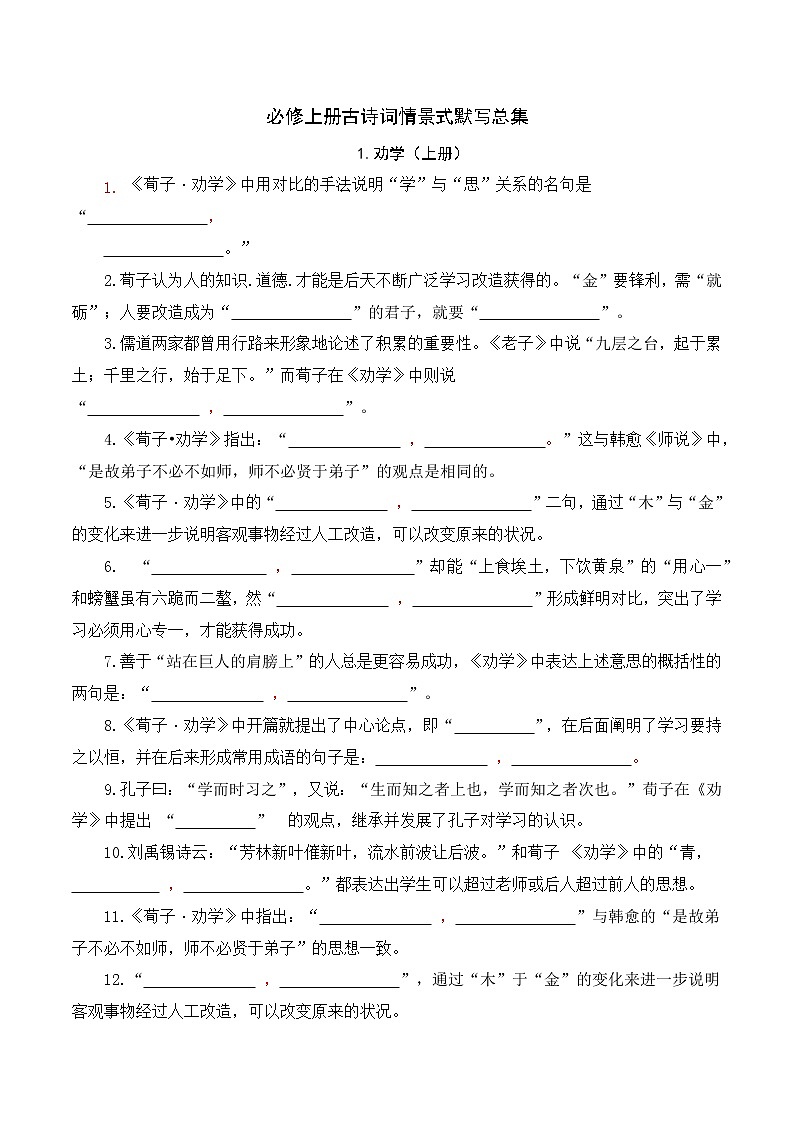 必修上册古诗词情景式默写总集

1.劝学（上册）

1. 《荀子·劝学》中用对比的手法说明“学”与“思”关系的名句是“______________，______________。”

2.荀子认为人的知识.道德.才能是后天不断广泛学习改造获得的。“金”要锋利，需“就砺”；人要改造成为“______________”的君子，就要“______________”。

3.儒道两家都曾用行路来形象地论述了积累的重要性。《老子》中说“九层之台，起于累土；千里之行，始于足下。”而荀子在《劝学》中则说“______________，______________”。

4.《荀子•劝学》指出：“______________，______________。”这与韩愈《师说》中，“是故弟子不必不如师，师不必贤于弟子”的观点是相同的。

5.《荀子·劝学》中的“______________，______________”二句，通过“木”与“金”的变化来进一步说明客观事物经过人工改造，可以改变原来的状况。

6. “______________，______________”却能“上食埃土，下饮黄泉”的“用心一”和螃蟹虽有六跪而二螯，然“______________，______________”形成鲜明对比，突出了学习必须用心专一，才能获得成功。

7.善于“站在巨人的肩膀上”的人总是更容易成功，《劝学》中表达上述意思的概括性的两句是：“______________，______________”。

8.《荀子·劝学》中开篇就提出了中心论点，即“__________”，在后面阐明了学习要持之以恒，并在后来形成常用成语的句子是：______________，______________。

9.孔子曰：“学而时习之”，又说：“生而知之者上也，学而知之者次也。”荀子在《劝学》中提出 “__________” 的观点，继承并发展了孔子对学习的认识。

10.刘禹锡诗云：“芳林新叶催新叶，流水前波让后波。”和荀子 《劝学》中的“青，___________，______________。”都表达出学生可以超过老师或后人超过前人的思想。

11.《荀子·劝学》中指出：“______________，______________”与韩愈的“是故弟子不必不如师，师不必贤于弟子”的思想一致。

12.“______________，______________”，通过“木”于“金”的变化来进一步说明客观事物经过人工改造，可以改变原来的状况。